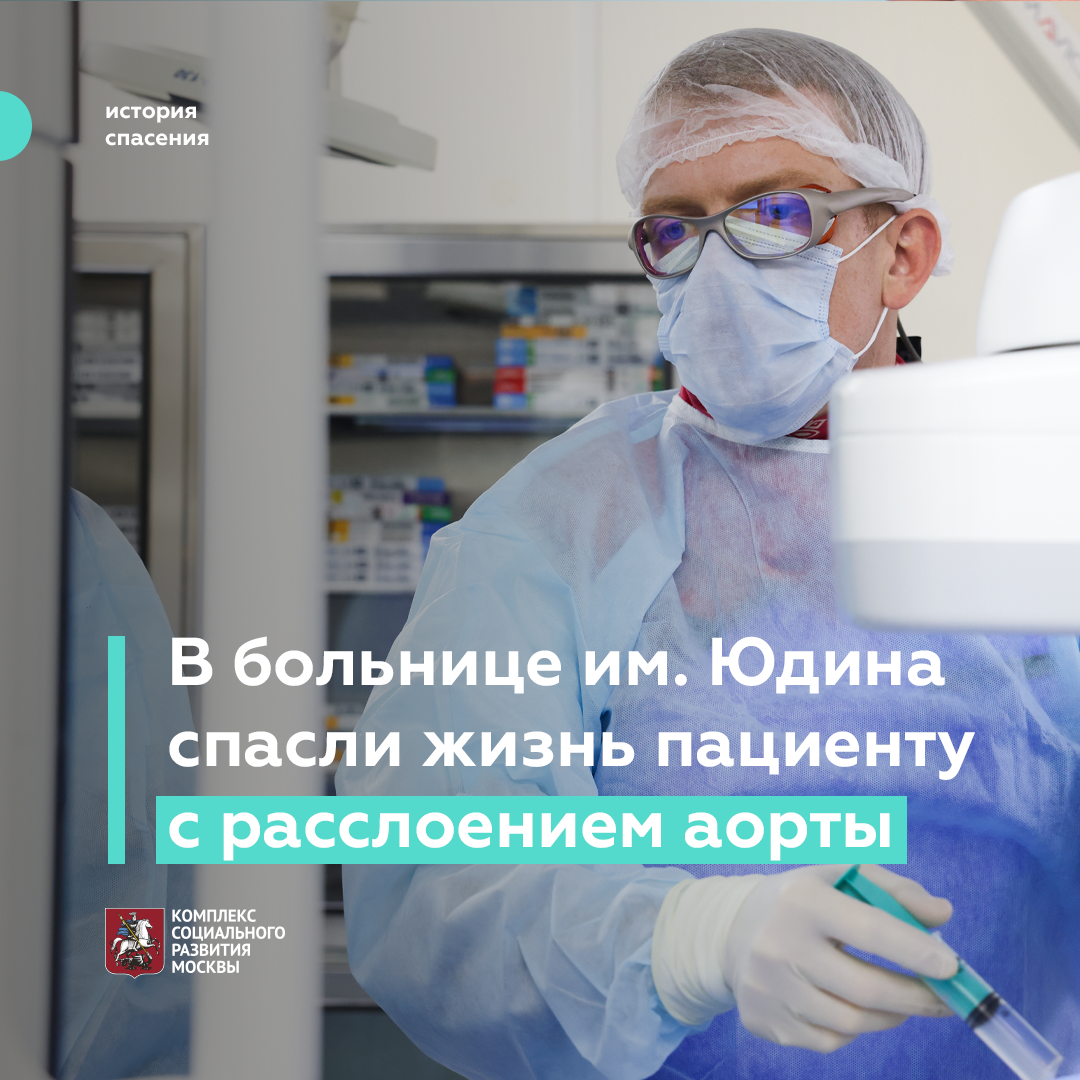 история спасения

В больнице им. Юдина спасли жизнь пациенту с расслоением аорты

КОМПЛЕКС СОЦИАЛЬНОГО РАЗВИТИЯ МОСКВЫ